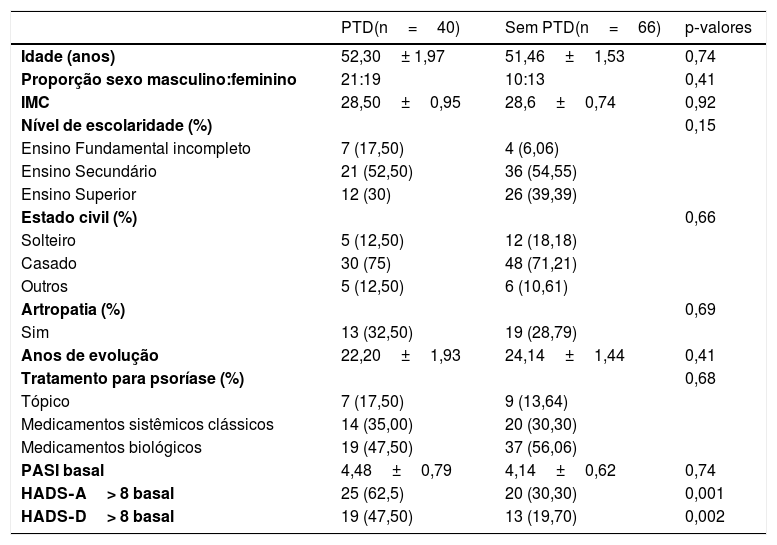 | | PTD(n = 40) | Sem PTD(n = 66) | p-valores |
|---|---|---|---|
| **Idade (anos)** | 52,30 ± 1,97 | 51,46 ± 1,53 | 0,74 |
| **Proporção sexo masculino:feminino** | 21:19 | 10:13 | 0,41 |
| **IMC** | 28,50 ± 0,95 | 28,6 ± 0,74 | 0,92 |
| **Nível de escolaridade (%)** | | | 0,15 |
| Ensino Fundamental incompleto | 7 (17,50) | 4 (6,06) | |
| Ensino Secundário | 21 (52,50) | 36 (54,55) | |
| Ensino Superior | 12 (30) | 26 (39,39) | |
| **Estado civil (%)** | | | 0,66 |
| Solteiro | 5 (12,50) | 12 (18,18) | |
| Casado | 30 (75) | 48 (71,21) | |
| Outros | 5 (12,50) | 6 (10,61) | |
| **Artropatia (%)** | | | 0,69 |
| Sim | 13 (32,50) | 19 (28,79) | |
| **Anos de evolução** | 22,20 ± 1,93 | 24,14 ± 1,44 | 0,41 |
| **Tratamento para psoríase (%)** | | | 0,68 |
| Tópico | 7 (17,50) | 9 (13,64) | |
| Medicamentos sistêmicos clássicos | 14 (35,00) | 20 (30,30) | |
| Medicamentos biológicos | 19 (47,50) | 37 (56,06) | |
| **PASI basal** | 4,48 ± 0,79 | 4,14 ± 0,62 | 0,74 |
| **HADS-A > 8 basal** | 25 (62,5) | 20 (30,30) | 0,001 |
| **HADS-D > 8 basal** | 19 (47,50) | 13 (19,70) | 0,002 |